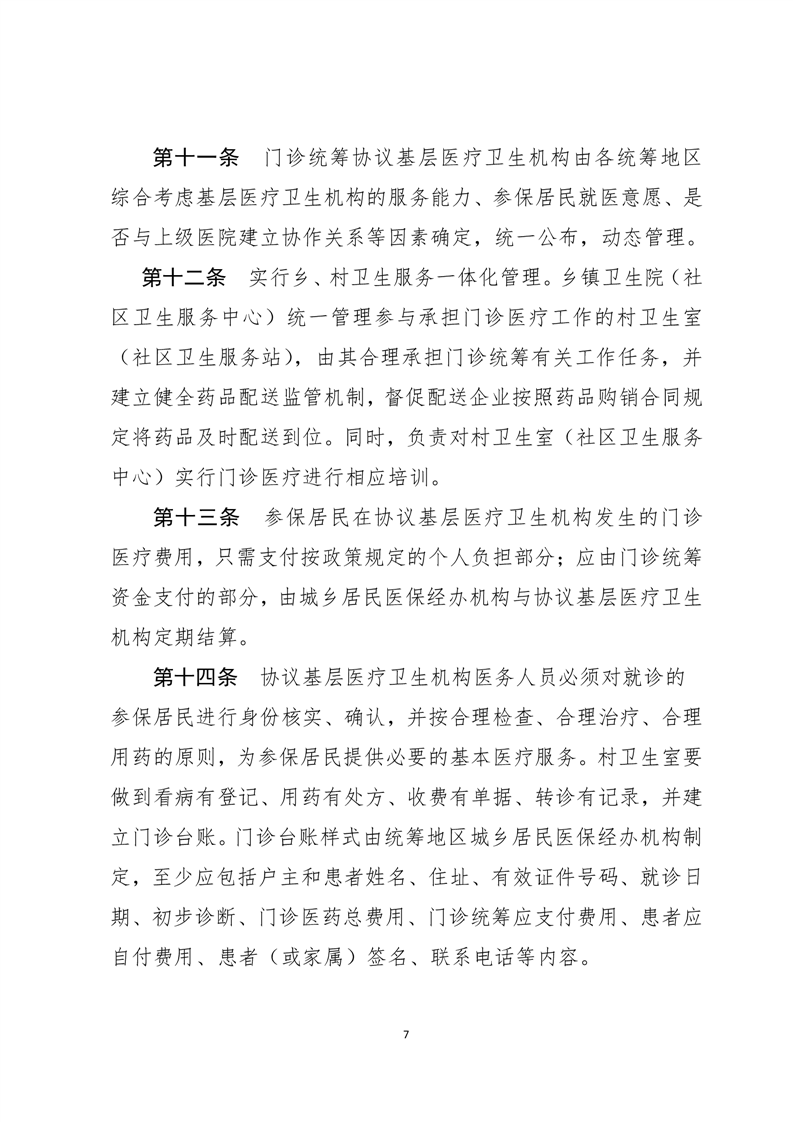 第十一条　门诊统筹协议基层医疗卫生机构由各统筹地区综合考虑基层医疗卫生机构的服务能力、参保居民就医意愿、是否与上级医院建立协作关系等因素确定，统一公布，动态管理。

第十二条　实行乡、村卫生服务一体化管理。乡镇卫生院（社区卫生服务中心）统一管理参与承担门诊医疗工作的村卫生室（社区卫生服务站），由其合理承担门诊统筹有关工作任务，并建立健全药品配送监管机制，督促配送企业按照药品购销合同规定将药品及时配送到位。同时，负责对村卫生室（社区卫生服务中心）实行门诊医疗进行相应培训。

第十三条　参保居民在协议基层医疗卫生机构发生的门诊医疗费用，只需支付按政策规定的个人负担部分；应由门诊统筹资金支付的部分，由城乡居民医保经办机构与协议基层医疗卫生机构定期结算。

第十四条　协议基层医疗卫生机构医务人员必须对就诊的参保居民进行身份核实、确认，并按合理检查、合理治疗、合理用药的原则，为参保居民提供必要的基本医疗服务。村卫生室要做到看病有登记、用药有处方、收费有单据、转诊有记录，并建立门诊台账。门诊台账样式由统筹地区城乡居民医保经办机构制定，至少应包括户主和患者姓名、住址、有效证件号码、就诊日期、初步诊断、门诊医药总费用、门诊统筹应支付费用、患者应自付费用、患者（或家属）签名、联系电话等内容。

7